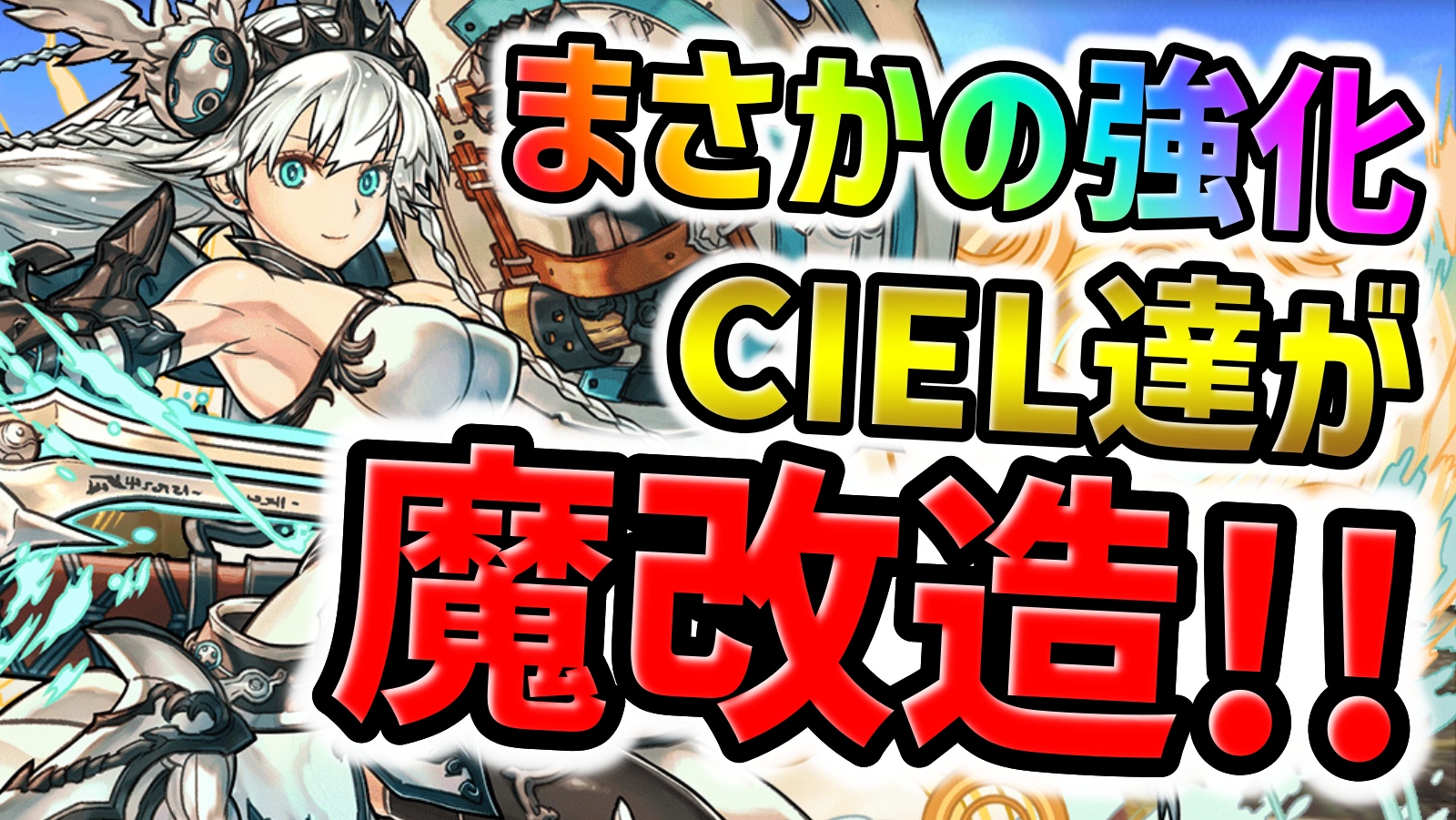 まさかの強化
CIEL達が
魔改造!!